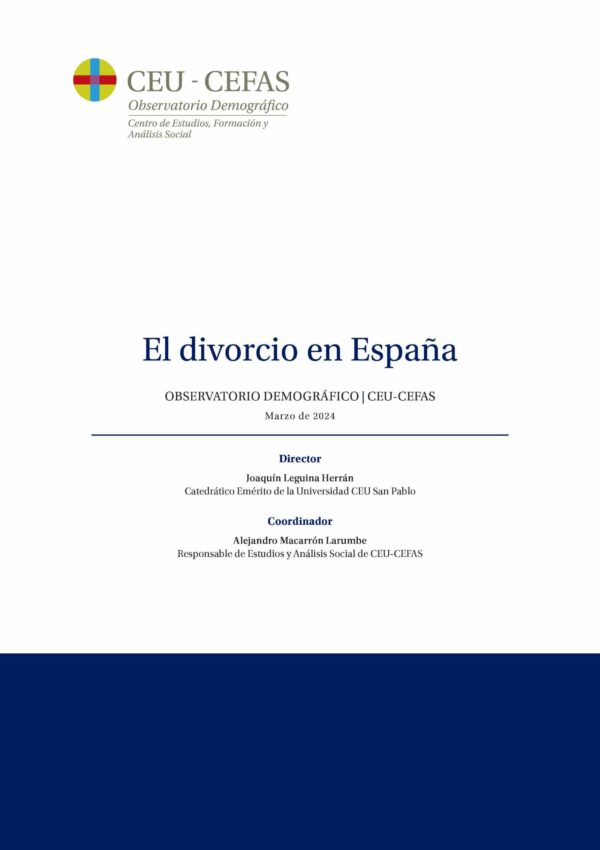 CEU - CEFAS
Observatorio Demográfico
Centro de Estudios, Formación y Análisis Social

El divorcio en España

OBSERVATORIO DEMOGRÁFICO | CEU-CEFAS
Marzo de 2024

Director
Joaquín Leguina Herrán
Catedrático Emérito de la Universidad CEU San Pablo

Coordinador
Alejandro Macarrón Larumbe
Responsable de Estudios y Análisis Social de CEU-CEFAS